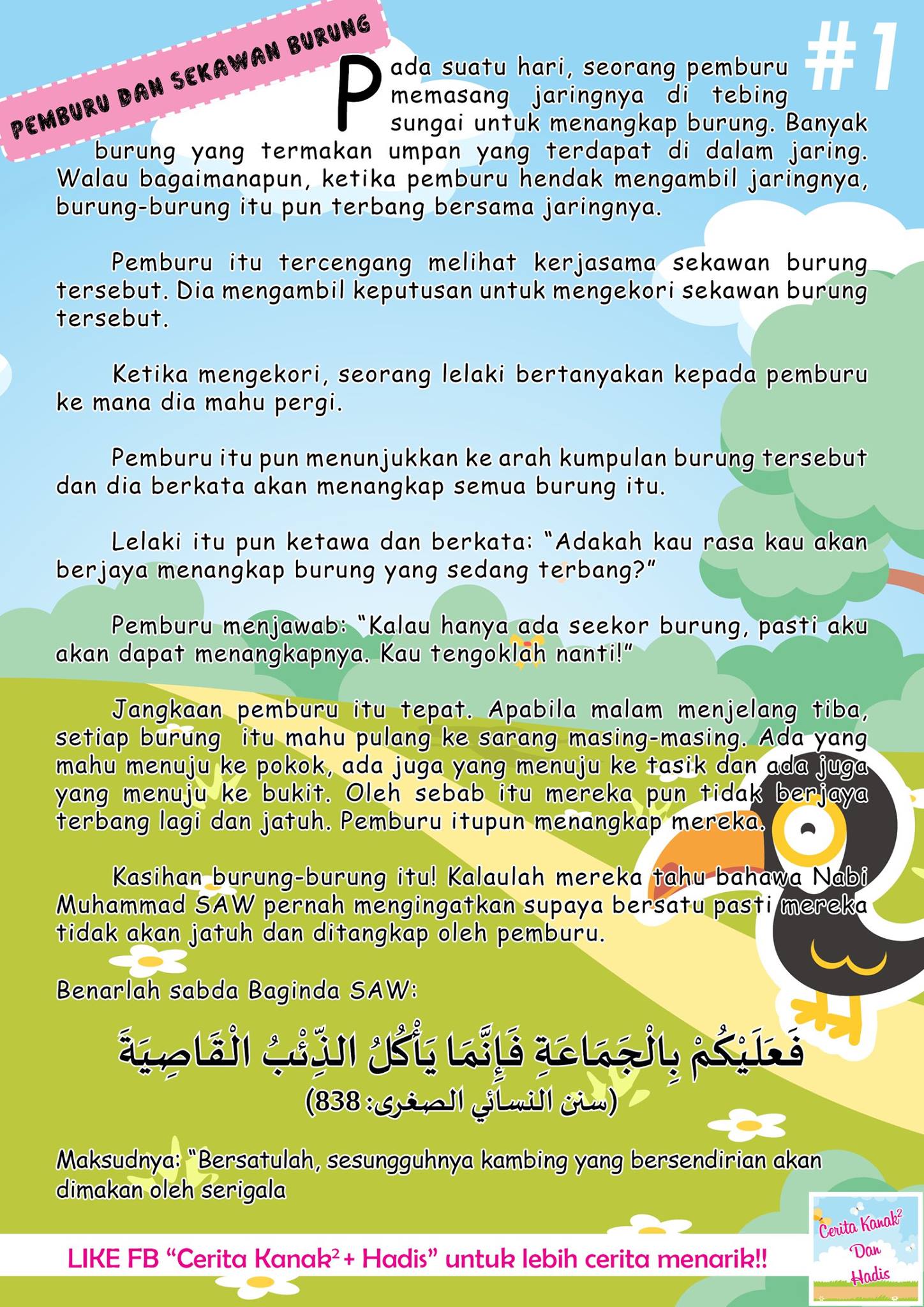 PEMBURU DAN SEKAWAN BURUNG

#1

Pada suatu hari, seorang pemburu memasang jaringnya di tebing sungai untuk menangkap burung. Banyak burung yang termakan umpan yang terdapat di dalam jaring. Walau bagaimanapun, ketika pemburu hendak mengambil jaringnya, burung-burung itu pun terbang bersama jaringnya.

Pemburu itu tercengang melihat kerjasama sekawan burung tersebut. Dia mengambil keputusan untuk mengekori sekawan burung tersebut.

Ketika mengekori, seorang lelaki bertanyakan kepada pemburu ke mana dia mahu pergi.

Pemburu itu pun menunjukkan ke arah kumpulan burung tersebut dan dia berkata akan menangkap semua burung itu.

Lelaki itu pun ketawa dan berkata: "Adakah kau rasa kau akan berjaya menangkap burung yang sedang terbang?"

Pemburu menjawab: "Kalau hanya ada seekor burung, pasti aku akan dapat menangkapnya. Kau tengoklah nanti!"

Jangkaan pemburu itu tepat. Apabila malam menjelang tiba, setiap burung itu mahu pulang ke sarang masing-masing. Ada yang mahu menuju ke pokok, ada juga yang menuju ke tasik dan ada juga yang menuju ke bukit. Oleh sebab itu mereka pun tidak berjaya terbang lagi dan jatuh. Pemburu itupun menangkap mereka.

Kasihan burung-burung itu! Kalaulah mereka tahu bahawa Nabi Muhammad SAW pernah mengingatkan supaya bersatu pasti mereka tidak akan jatuh dan ditangkap oleh pemburu.

Benarlah sabda Baginda SAW:

فَعَلَيْكُمْ بِالْجَمَاعَةِ فَإِنَّمَا يَأْكُلُ الذِّئْبُ الْقَاصِيَةَ
(سنن النسائي الصغرى: 838)

Maksudnya: "Bersatulah, sesungguhnya kambing yang bersendirian akan dimakan oleh serigala

LIKE FB "Cerita Kanak$^2$ + Hadis" untuk lebih cerita menarik!!

Cerita Kanak$^2$ Dan Hadis